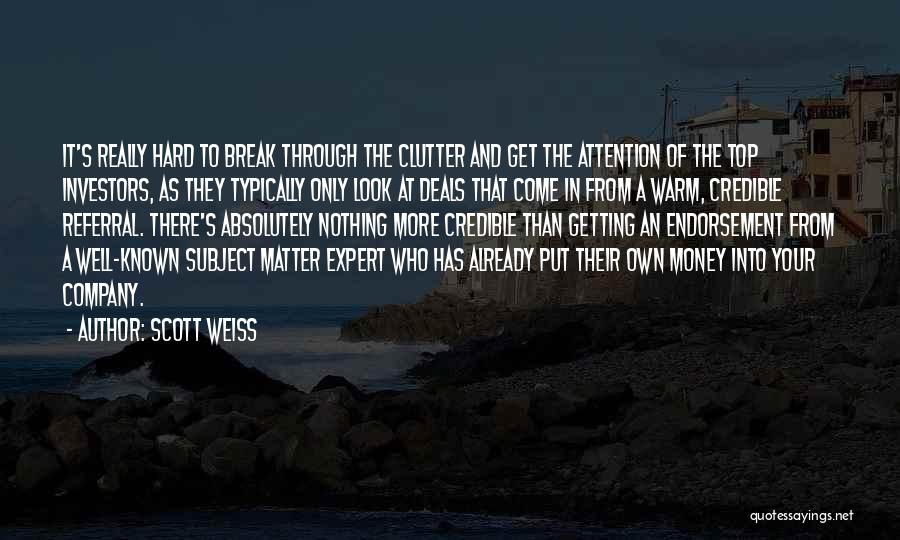 IT'S REALLY HARD TO BREAK THROUGH THE CLUTTER AND GET THE ATTENTION OF THE TOP INVESTORS, AS THEY TYPICALLY ONLY LOOK AT DEALS THAT COME IN FROM A WARM, CREDIBLE REFERRAL. THERE'S ABSOLUTELY NOTHING MORE CREDIBLE THAN GETTING AN ENDORSEMENT FROM A WELL-KNOWN SUBJECT MATTER EXPERT WHO HAS ALREADY PUT THEIR OWN MONEY INTO YOUR COMPANY.

- AUTHOR: SCOTT WEISS

quotessayings.net